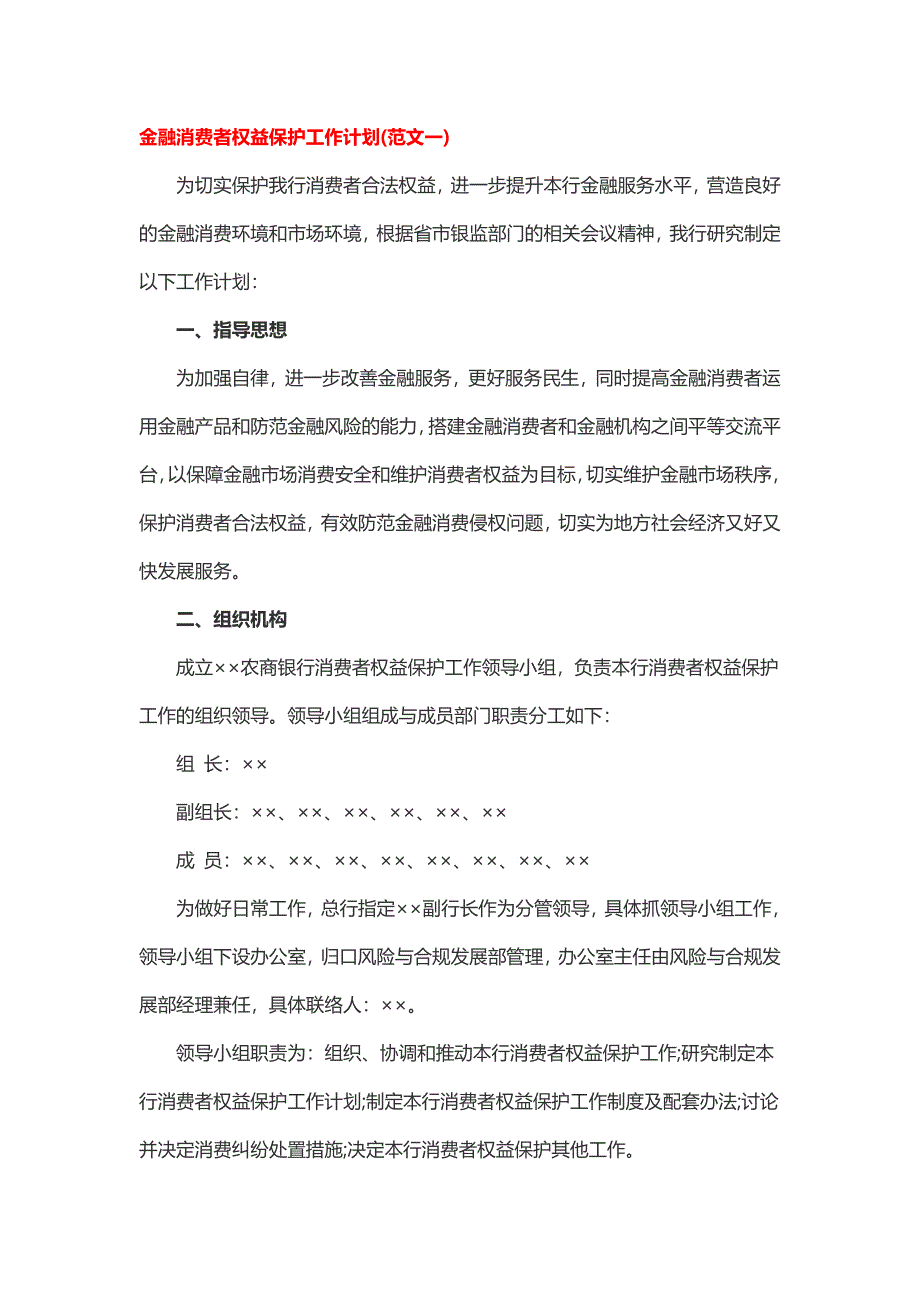 金融消费者权益保护工作计划(范文一)

为切实保护我行消费者合法权益，进一步提升本行金融服务水平，营造良好的金融消费环境和市场环境，根据省市银监部门的相关会议精神，我行研究制定以下工作计划：

一、指导思想

为加强自律，进一步改善金融服务，更好服务民生，同时提高金融消费者运用金融产品和防范金融风险的能力，搭建金融消费者和金融机构之间平等交流平台，以保障金融市场消费安全和维护消费者权益为目标，切实维护金融市场秩序，保护消费者合法权益，有效防范金融消费侵权问题，切实为地方社会经济又好又快发展服务。

二、组织机构

成立××农商银行消费者权益保护工作领导小组，负责本行消费者权益保护工作的组织领导。领导小组组成与成员部门职责分工如下：

组 长：××

副组长：××、××、××、××、××、××

成 员：××、××、××、××、××、××、××、××

为做好日常工作，总行指定××副行长作为分管领导，具体抓领导小组工作，领导小组下设办公室，归口风险与合规发展部管理，办公室主任由风险与合规发展部经理兼任，具体联络人：××。

领导小组职责为：组织、协调和推动本行消费者权益保护工作;研究制定本行消费者权益保护工作计划;制定本行消费者权益保护工作制度及配套办法;讨论并决定消费纠纷处置措施;决定本行消费者权益保护其他工作。